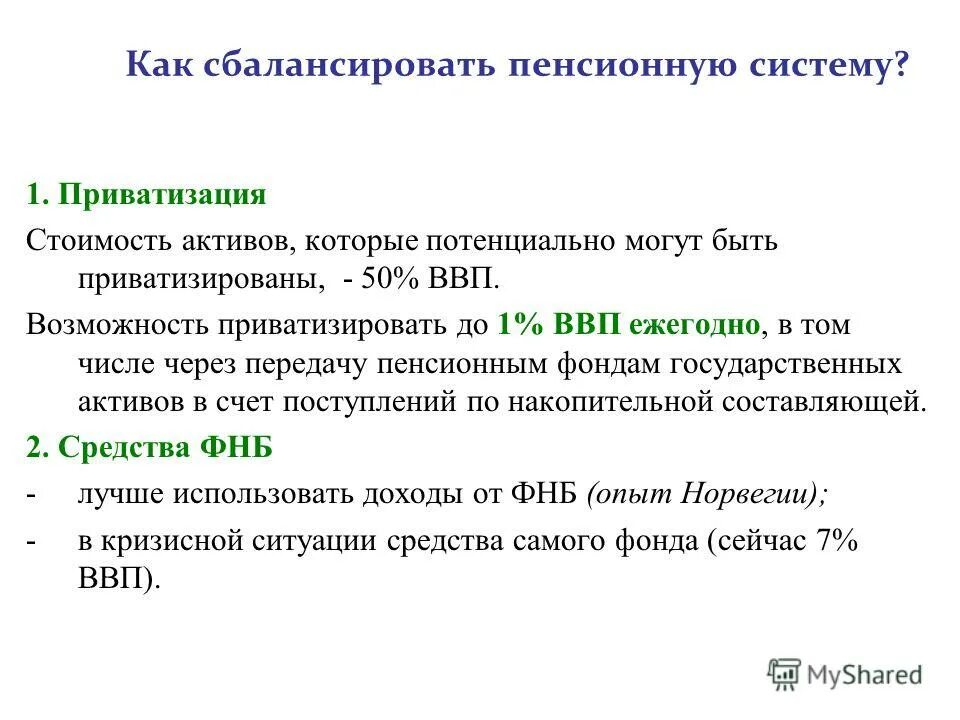 Как сбалансировать пенсионную систему?

1. Приватизация

Стоимость активов, которые потенциально могут быть приватизированы, - 50% ВВП.

Возможность приватизировать до 1% ВВП ежегодно, в том числе через передачу пенсионным фондам государственных активов в счет поступлений по накопительной составляющей.

2. Средства ФНБ

- лучше использовать доходы от ФНБ (опыт Норвегии);

- в кризисной ситуации средства самого фонда (сейчас 7% ВВП).

MyShared